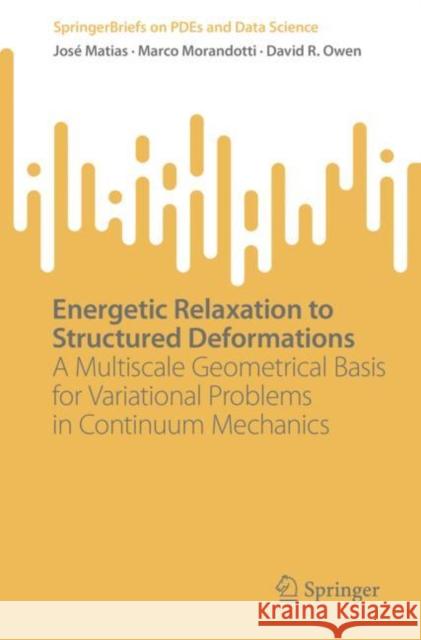 SpringerBriefs on PDEs and Data Science

José Matias · Marco Morandotti · David R. Owen

Energetic Relaxation to Structured Deformations
A Multiscale Geometrical Basis for Variational Problems in Continuum Mechanics

Springer